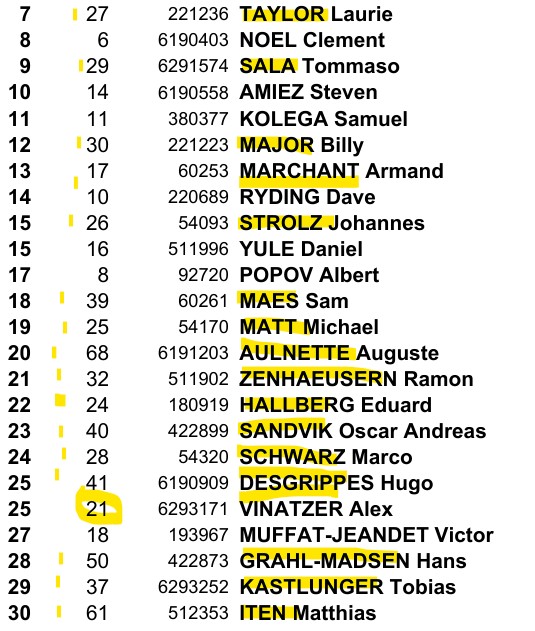 | 7 | 27 | 221236 | TAYLOR Laurie |
|---|---|---|---|
| 8 | 6 | 6190403 | NOEL Clement |
| 9 | 29 | 6291574 | SALA Tommaso |
| 10 | 14 | 6190558 | AMIEZ Steven |
| 11 | 11 | 380377 | KOLEGA Samuel |
| 12 | 30 | 221223 | MAJOR Billy |
| 13 | 17 | 60253 | MARCHANT Armand |
| 14 | 10 | 220689 | RYDING Dave |
| 15 | 26 | 54093 | STROLZ Johannes |
| 15 | 16 | 511996 | YULE Daniel |
| 17 | 8 | 92720 | POPOV Albert |
| 18 | 39 | 60261 | MAES Sam |
| 19 | 25 | 54170 | MATT Michael |
| 20 | 68 | 6191203 | AULNETTE Auguste |
| 21 | 32 | 511902 | ZENHAEUSERN Ramon |
| 22 | 24 | 180919 | HALLBERG Eduard |
| 23 | 40 | 422899 | SANDVIK Oscar Andreas |
| 24 | 28 | 54320 | SCHWARZ Marco |
| 25 | 41 | 6190909 | DESGRIPPES Hugo |
| 25 | 21 | 6293171 | VINATZER Alex |
| 27 | 18 | 193967 | MUFFAT-JEANDET Victor |
| 28 | 50 | 422873 | GRAHL-MADSEN Hans |
| 29 | 37 | 6293252 | KASTLUNGER Tobias |
| 30 | 61 | 512353 | ITEN Matthias |